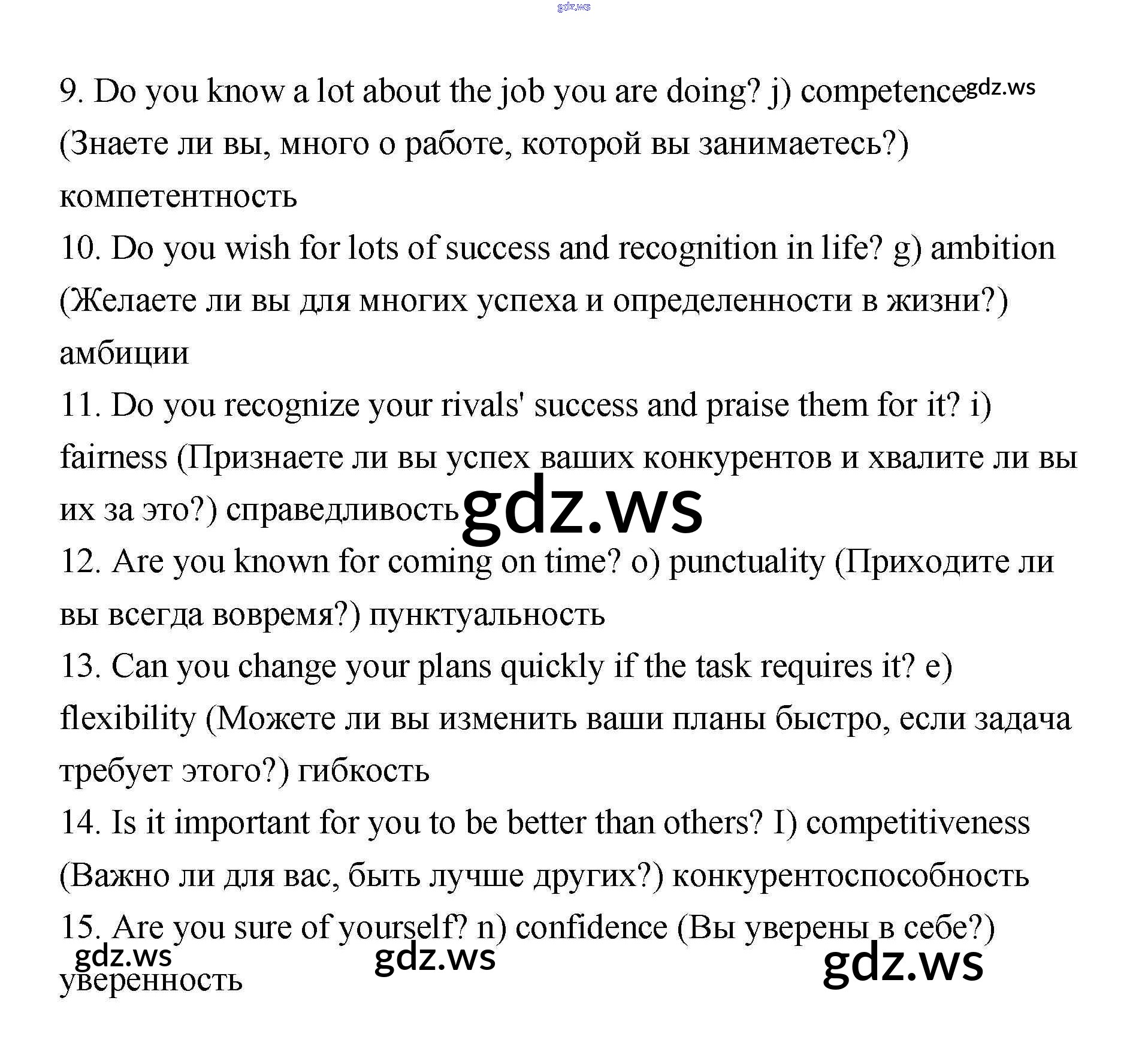 gdz.ws

9. Do you know a lot about the job you are doing? j) competence gdz.ws (Знаете ли вы, много о работе, которой вы занимаетесь?) компетентность
10. Do you wish for lots of success and recognition in life? g) ambition (Желаете ли вы для многих успеха и определенности в жизни?) амбиции
11. Do you recognize your rivals' success and praise them for it? i) fairness (Признаете ли вы успех ваших конкурентов и хвалите ли вы их за это?) справедливость gdz.ws
12. Are you known for coming on time? o) punctuality (Приходите ли вы всегда вовремя?) пунктуальность
13. Can you change your plans quickly if the task requires it? e) flexibility (Можете ли вы изменить ваши планы быстро, если задача требует этого?) гибкость
14. Is it important for you to be better than others? I) competitiveness (Важно ли для вас, быть лучше других?) конкурентоспособность
15. Are you sure of yourself? n) confidence (Вы уверены в себе?) уверенность

gdz.ws gdz.ws gdz.ws